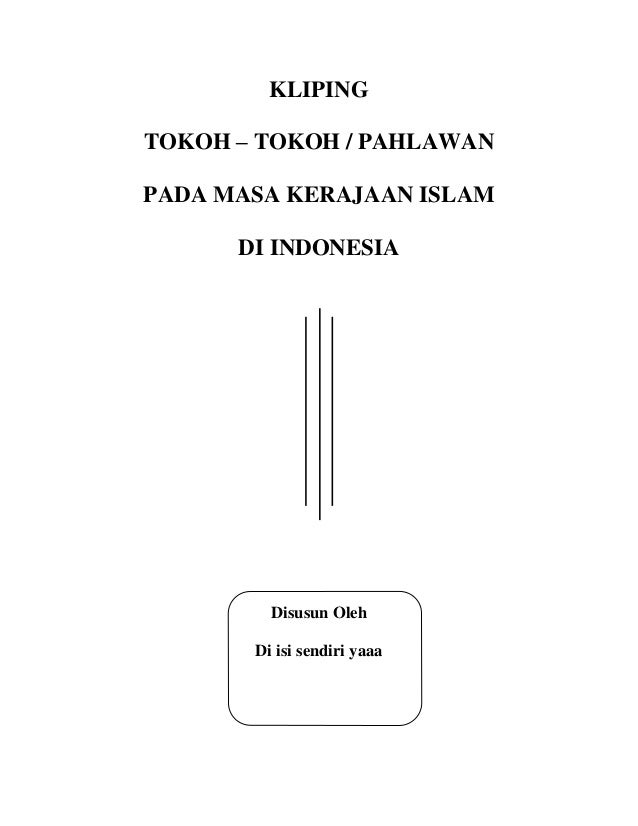 KLIPING

TOKOH – TOKOH / PAHLAWAN

PADA MASA KERAJAAN ISLAM

DI INDONESIA

Disusun Oleh

Di isi sendiri yaaa